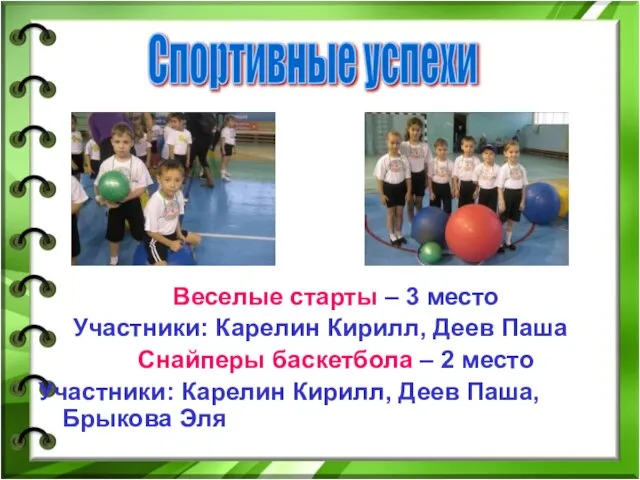 Спортивные успехи

Веселые старты – 3 место

Участники: Карелин Кирилл, Деев Паша

Снайперы баскетбола – 2 место

Участники: Карелин Кирилл, Деев Паша, Брыкова Эля